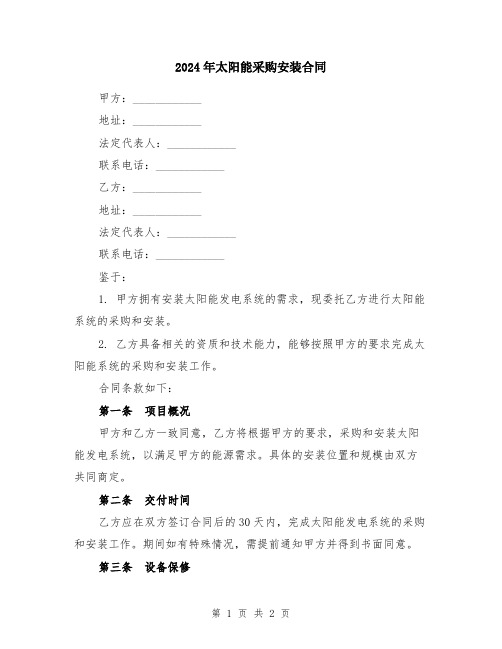 2024年太阳能采购安装合同

甲方：____________

地址：____________

法定代表人：____________

联系电话：____________

乙方：____________

地址：____________

法定代表人：____________

联系电话：____________

鉴于：

1. 甲方拥有安装太阳能发电系统的需求，现委托乙方进行太阳能系统的采购和安装。

2. 乙方具备相关的资质和技术能力，能够按照甲方的要求完成太阳能系统的采购和安装工作。

合同条款如下：

第一条　项目概况

甲方和乙方一致同意，乙方将根据甲方的要求，采购和安装太阳能发电系统，以满足甲方的能源需求。具体的安装位置和规模由双方共同商定。

第二条　交付时间

乙方应在双方签订合同后的30天内，完成太阳能发电系统的采购和安装工作。期间如有特殊情况，需提前通知甲方并得到书面同意。

第三条　设备保修

第 1 页 共 2 页